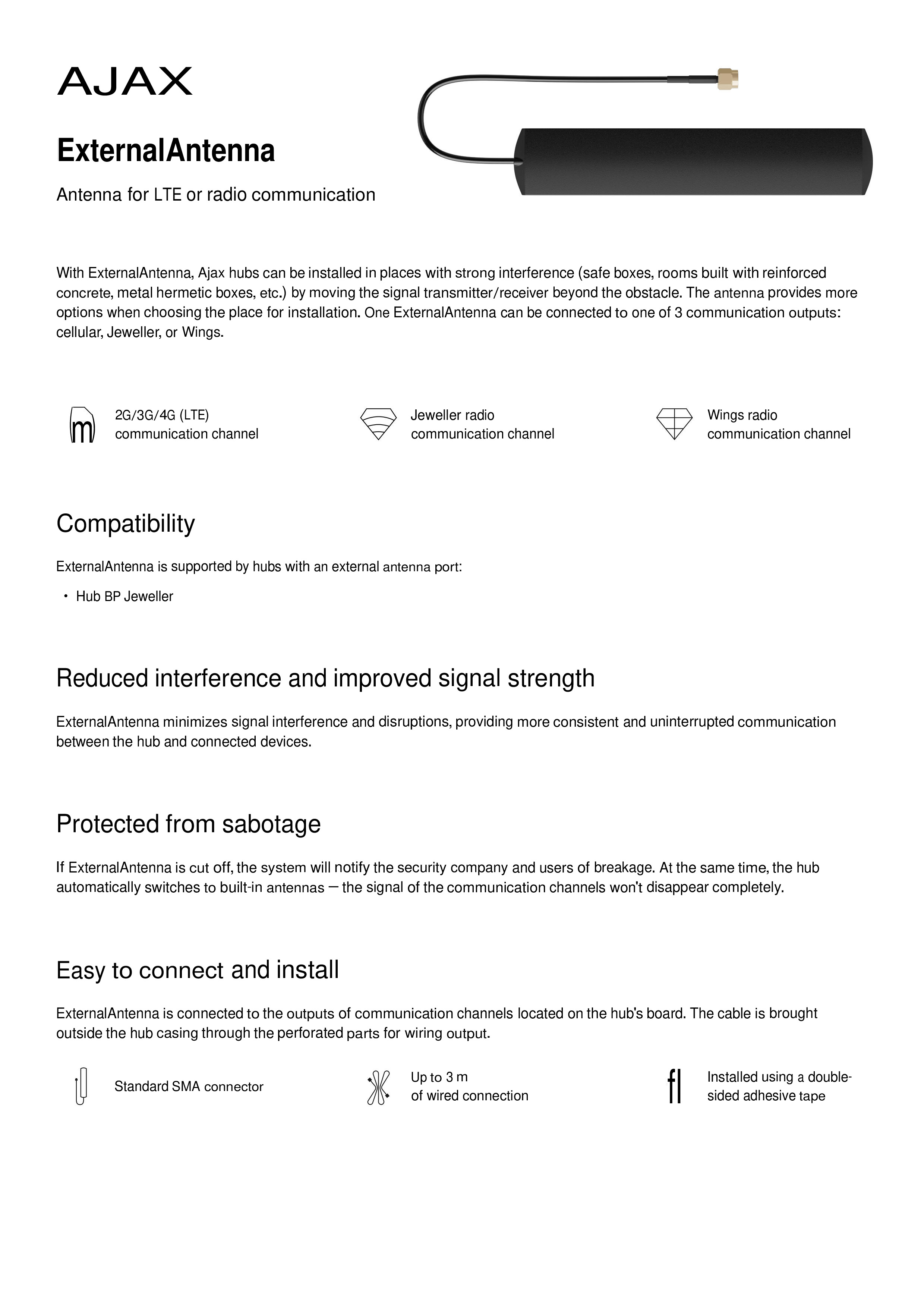 AJAX

ExternalAntenna

Antenna for LTE or radio communication

With ExternalAntenna, Ajax hubs can be installed in places with strong interference (safe boxes, rooms built with reinforced concrete, metal hermetic boxes, etc.) by moving the signal transmitter/receiver beyond the obstacle. The antenna provides more options when choosing the place for installation. One ExternalAntenna can be connected to one of 3 communication outputs: cellular, Jeweller, or Wings.

2G/3G/4G (LTE) communication channel

Jeweller radio communication channel

Wings radio communication channel

Compatibility

ExternalAntenna is supported by hubs with an external antenna port:

• Hub BP Jeweller

Reduced interference and improved signal strength

ExternalAntenna minimizes signal interference and disruptions, providing more consistent and uninterrupted communication between the hub and connected devices.

Protected from sabotage

If ExternalAntenna is cut off, the system will notify the security company and users of breakage. At the same time, the hub automatically switches to built-in antennas — the signal of the communication channels won't disappear completely.

Easy to connect and install

ExternalAntenna is connected to the outputs of communication channels located on the hub's board. The cable is brought outside the hub casing through the perforated parts for wiring output.

Standard SMA connector

Up to 3 m of wired connection

Installed using a double-sided adhesive tape